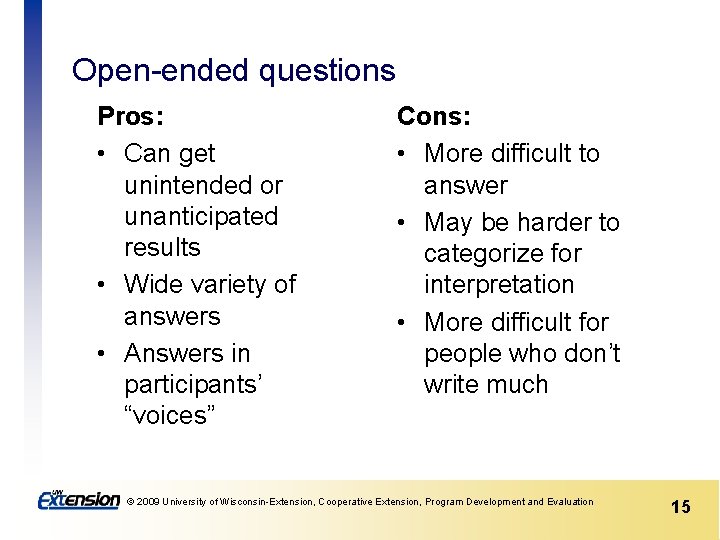 Open-ended questions

Pros:

• Can get unintended or unanticipated results
• Wide variety of answers
• Answers in participants' "voices"

Cons:

• More difficult to answer
• May be harder to categorize for interpretation
• More difficult for people who don't write much

UW Extension © 2009 University of Wisconsin-Extension, Cooperative Extension, Program Development and Evaluation

15